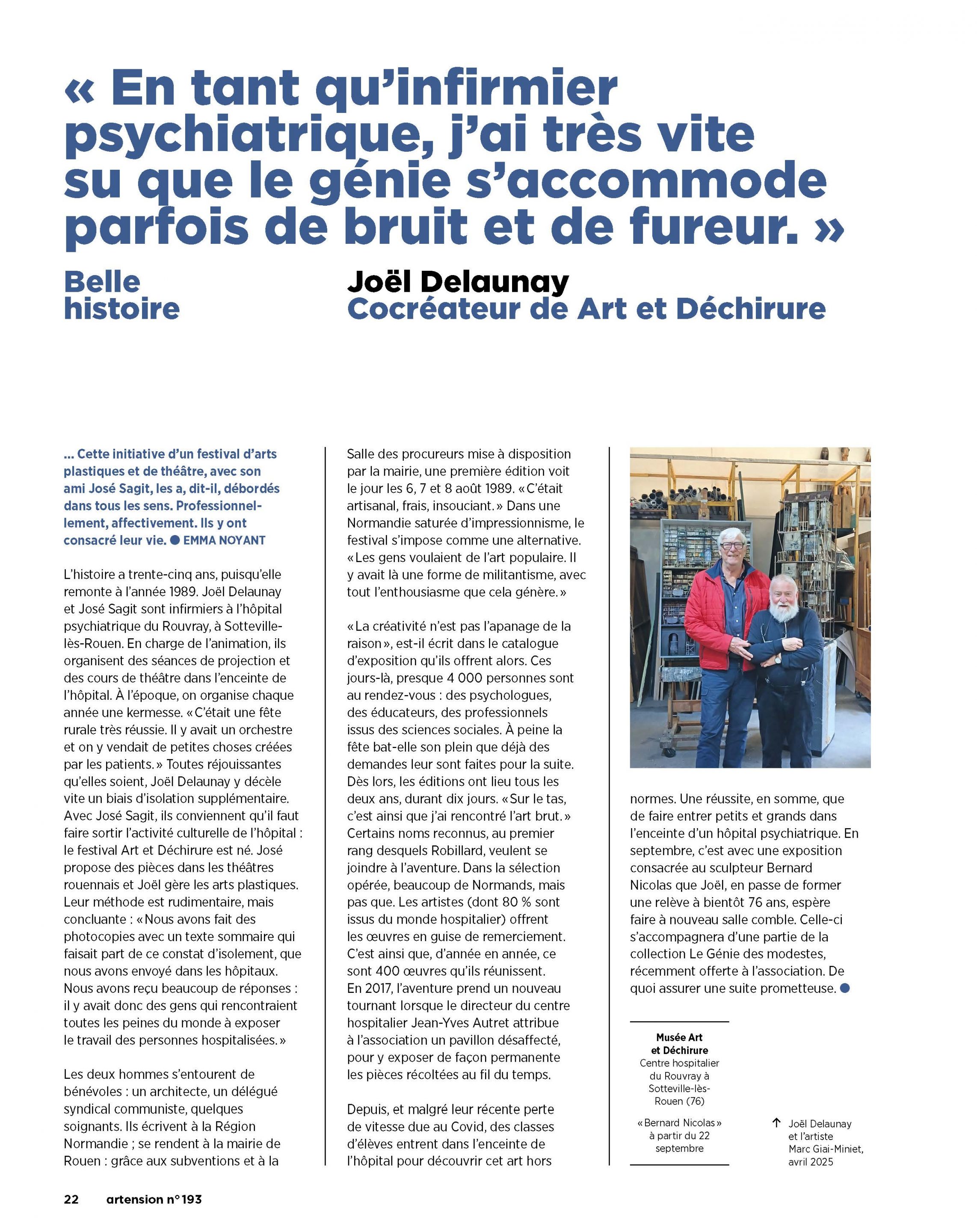 « En tant qu'infirmier psychiatrique, j'ai très vite su que le génie s'accommode parfois de bruit et de fureur. »

Belle histoire

Joël Delaunay
Cocréateur de Art et Déchirure

... Cette initiative d'un festival d'arts plastiques et de théâtre, avec son ami José Sagit, les a, dit-il, débordés dans tous les sens. Professionnellement, affectivement. Ils y ont consacré leur vie. ● EMMA NOYANT

L'histoire a trente-cinq ans, puisqu'elle remonte à l'année 1989. Joël Delaunay et José Sagit sont infirmiers à l'hôpital psychiatrique du Rouvray, à Sotteville-lès-Rouen. En charge de l'animation, ils organisent des séances de projection et des cours de théâtre dans l'enceinte de l'hôpital. À l'époque, on organise chaque année une kermesse. « C'était une fête rurale très réussie. Il y avait un orchestre et on y vendait de petites choses créées par les patients. » Toutes réjouissantes qu'elles soient, Joël Delaunay y décèle vite un biais d'isolation supplémentaire. Avec José Sagit, ils conviennent qu'il faut faire sortir l'activité culturelle de l'hôpital : le festival Art et Déchirure est né. José propose des pièces dans les théâtres rouennais et Joël gère les arts plastiques. Leur méthode est rudimentaire, mais concluante : « Nous avons fait des photocopies avec un texte sommaire qui faisait part de ce constat d'isolement, que nous avons envoyé dans les hôpitaux. Nous avons reçu beaucoup de réponses : il y avait donc des gens qui rencontraient toutes les peines du monde à exposer le travail des personnes hospitalisées. »

Les deux hommes s'entourent de bénévoles : un architecte, un délégué syndical communiste, quelques soignants. Ils écrivent à la Région Normandie ; se rendent à la mairie de Rouen : grâce aux subventions et à la Salle des procureurs mise à disposition par la mairie, une première édition voit le jour les 6, 7 et 8 août 1989. « C'était artisanal, frais, insouciant. » Dans une Normandie saturée d'impressionnisme, le festival s'impose comme une alternative. « Les gens voulaient de l'art populaire. Il y avait là une forme de militantisme, avec tout l'enthousiasme que cela génère. »

« La créativité n'est pas l'apanage de la raison », est-il écrit dans le catalogue d'exposition qu'ils offrent alors. Ces jours-là, presque 4 000 personnes sont au rendez-vous : des psychologues, des éducateurs, des professionnels issus des sciences sociales. À peine la fête bat-elle son plein que déjà des demandes leur sont faites pour la suite. Dès lors, les éditions ont lieu tous les deux ans, durant dix jours. « Sur le tas, c'est ainsi que j'ai rencontré l'art brut. » Certains noms reconnus, au premier rang desquels Robillard, veulent se joindre à l'aventure. Dans la sélection opérée, beaucoup de Normands, mais pas que. Les artistes (dont 80 % sont issus du monde hospitalier) offrent les œuvres en guise de remerciement. C'est ainsi que, d'année en année, ce sont 400 œuvres qu'ils réunissent. En 2017, l'aventure prend un nouveau tournant lorsque le directeur du centre hospitalier Jean-Yves Autret attribue à l'association un pavillon désaffecté, pour y exposer de façon permanente les pièces récoltées au fil du temps.

Depuis, et malgré leur récente perte de vitesse due au Covid, des classes d'élèves entrent dans l'enceinte de l'hôpital pour découvrir cet art hors normes. Une réussite, en somme, que de faire entrer petits et grands dans l'enceinte d'un hôpital psychiatrique. En septembre, c'est avec une exposition consacrée au sculpteur Bernard Nicolas que Joël, en passe de former une relève à bientôt 76 ans, espère faire à nouveau salle comble. Celle-ci s'accompagnera d'une partie de la collection Le Génie des modestes, récemment offerte à l'association. De quoi assurer une suite prometteuse. ●

Musée Art et Déchirure
Centre hospitalier du Rouvray à Sotteville-lès-Rouen (76)
« Bernard Nicolas » à partir du 22 septembre

↑ Joël Delaunay et l'artiste Marc Giai-Miniet, avril 2025

22 artension n° 193